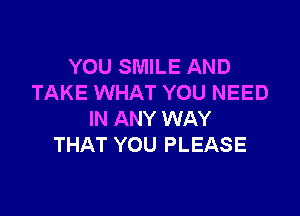 YOU SMILE AND
TAKE WHAT YOU NEED
IN ANY WAY
THAT YOU PLEASE